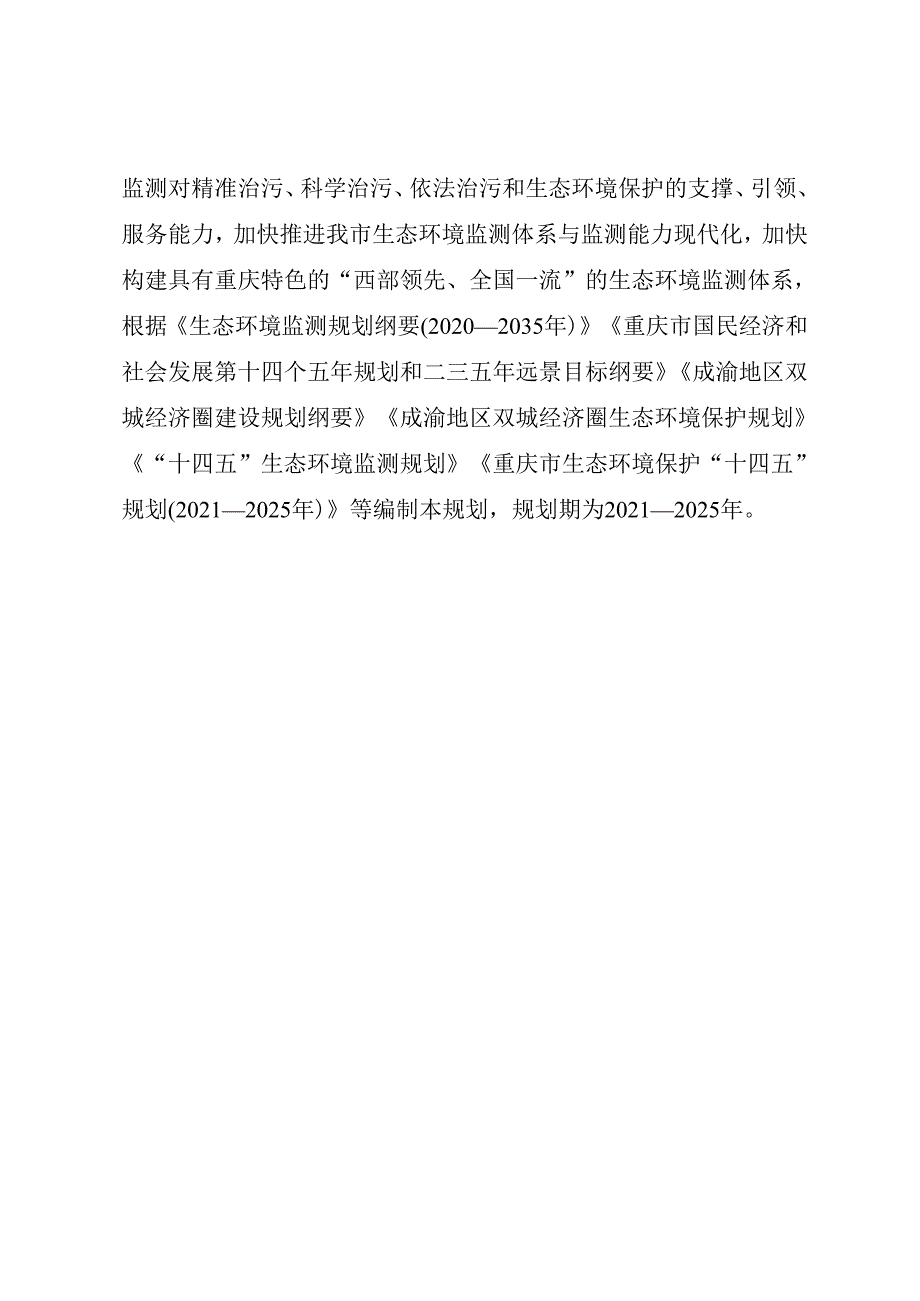 监测对精准治污、科学治污、依法治污和生态环境保护的支撑、引领、服务能力，加快推进我市生态环境监测体系与监测能力现代化，加快构建具有重庆特色的“西部领先、全国一流”的生态环境监测体系，根据《生态环境监测规划纲要(2020—2035年)》《重庆市国民经济和社会发展第十四个五年规划和二三五年远景目标纲要》《成渝地区双城经济圈建设规划纲要》《成渝地区双城经济圈生态环境保护规划》《“十四五”生态环境监测规划》《重庆市生态环境保护“十四五”规划(2021—2025年)》等编制本规划，规划期为2021—2025年。